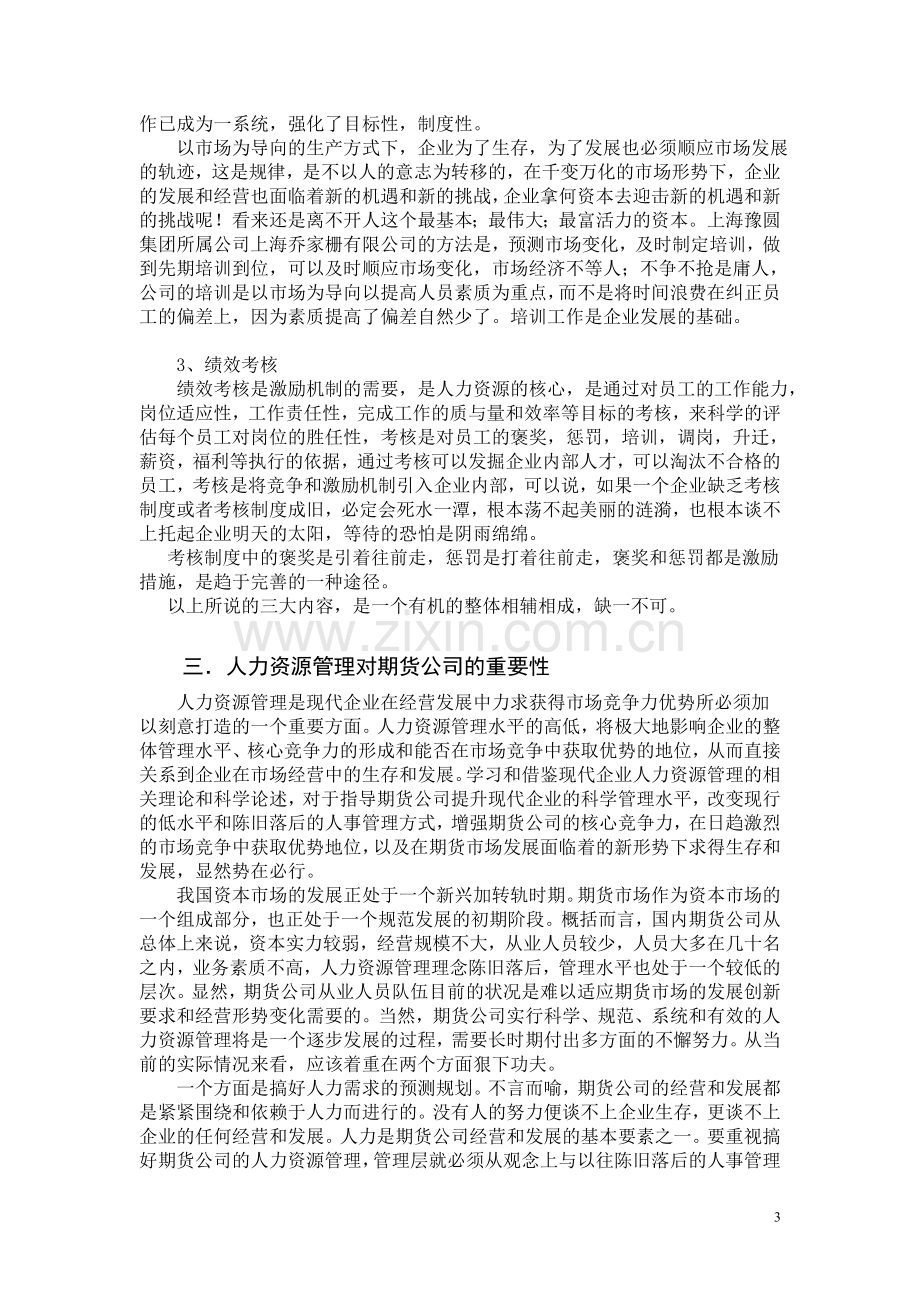 作已成为一系统，强化了目标性，制度性。

以市场为导向的生产方式下，企业为了生存，为了发展也必须顺应市场发展的轨迹，这是规律，是不以人的意志为转移的，在千变万化的市场形势下，企业的发展和经营也面临着新的机遇和新的挑战，企业拿何资本去迎击新的机遇和新的挑战呢！看来还是离不开人这个最基本；最伟大；最富活力的资本。上海豫圆集团所属公司上海乔家栅有限公司的方法是，预测市场变化，及时制定培训，做到先期培训到位，可以及时顺应市场变化，市场经济不等人；不争不抢是庸人，公司的培训是以市场为导向以提高人员素质为重点，而不是将时间浪费在纠正员工的偏差上，因为素质提高了偏差自然少了。培训工作是企业发展的基础。

3、绩效考核

绩效考核是激励机制的需要，是人力资源的核心，是通过对员工的工作能力，岗位适应性，工作责任性，完成工作的质与量和效率等目标的考核，来科学的评估每个员工对岗位的胜任性，考核是对员工的褒奖，惩罚，培训，调岗，升迁，薪资，福利等执行的依据，通过考核可以发掘企业内部人才，可以淘汰不合格的员工，考核是将竞争和激励机制引入企业内部，可以说，如果一个企业缺乏考核制度或者考核制度成旧，必定会死水一潭，根本荡不起美丽的涟漪，也根本谈不上托起企业明天的太阳，等待的恐怕是阴雨绵绵。

考核制度中的褒奖是引着往前走，惩罚是打着往前走，褒奖和惩罚都是激励措施，是趋于完善的一种途径。

以上所说的三大内容，是一个有机的整体相辅相成，缺一不可。

三．人力资源管理对期货公司的重要性

人力资源管理是现代企业在经营发展中力求获得市场竞争力优势所必须加以刻意打造的一个重要方面。人力资源管理水平的高低，将极大地影响企业的整体管理水平、核心竞争力的形成和能否在市场竞争中获取优势的地位，从而直接关系到企业在市场经营中的生存和发展。学习和借鉴现代企业人力资源管理的相关理论和科学论述，对于指导期货公司提升现代企业的科学管理水平，改变现行的低水平和陈旧落后的人事管理方式，增强期货公司的核心竞争力，在日趋激烈的市场竞争中获取优势地位，以及在期货市场发展面临着的新形势下求得生存和发展，显然势在必行。

我国资本市场的发展正处于一个新兴加转轨时期。期货市场作为资本市场的一个组成部分，也正处于一个规范发展的初期阶段。概括而言，国内期货公司从总体上来说，资本实力较弱，经营规模不大，从业人员较少，人员大多在几十名之内，业务素质不高，人力资源管理理念陈旧落后，管理水平也处于一个较低的层次。显然，期货公司从业人员队伍目前的状况是难以适应期货市场的发展创新要求和经营形势变化需要的。当然，期货公司实行科学、规范、系统和有效的人力资源管理将是一个逐步发展的过程，需要长时期付出多方面的不懈努力。从当前的实际情况来看，应该着重在两个方面狠下功夫。

一个方面是搞好人力需求的预测规划。不言而喻，期货公司的经营和发展都是紧紧围绕和依赖于人力而进行的。没有人的努力便谈不上企业生存，更谈不上企业的任何经营和发展。人力是期货公司经营和发展的基本要素之一。要重视搞好期货公司的人力资源管理，管理层就必须从观念上与以往陈旧落后的人事管理

3

www.zixin.com.cn